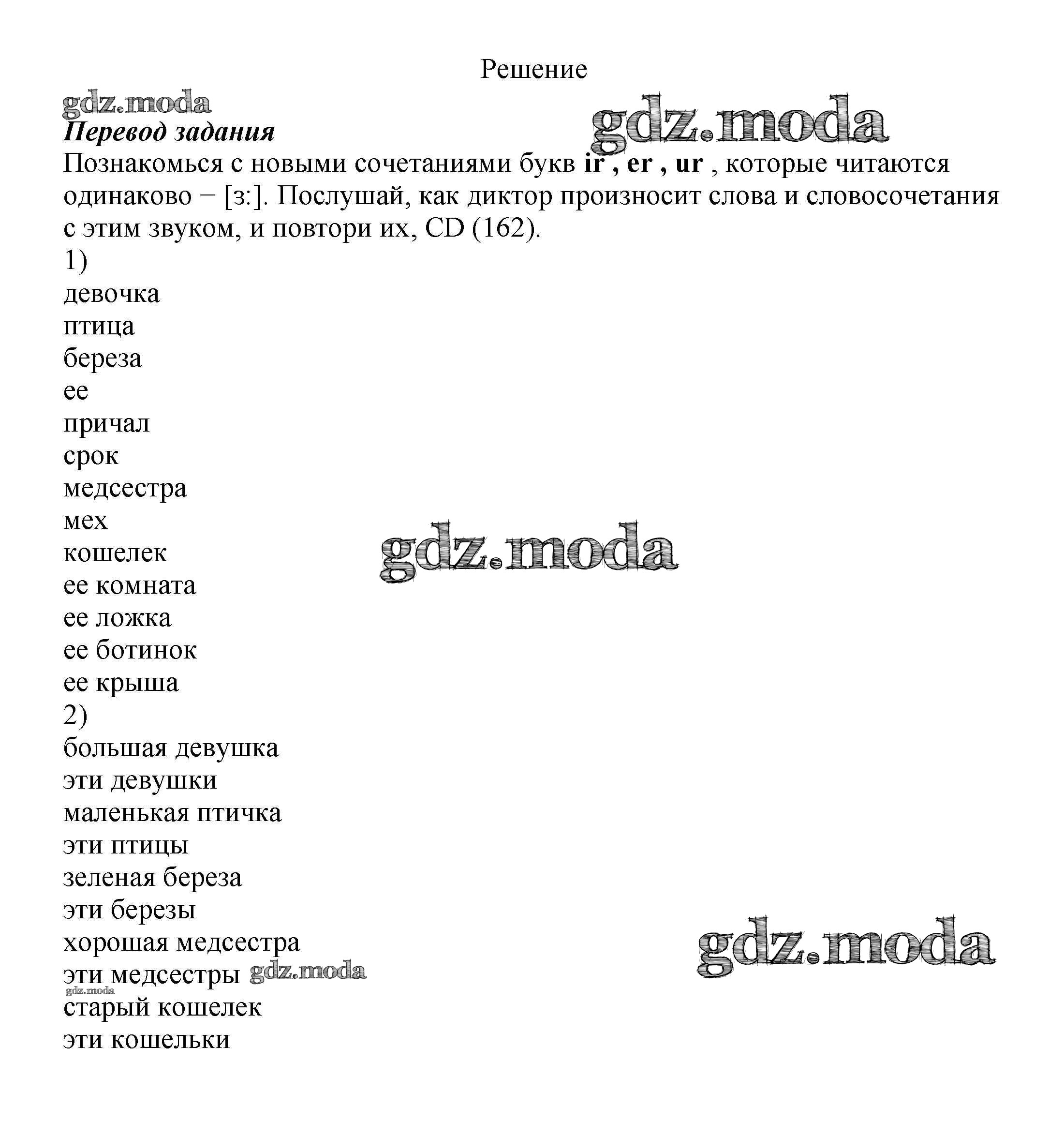 Решение

Перевод задания

Познакомься с новыми сочетаниями букв ir , er , ur , которые читаются одинаково − [з:]. Послушай, как диктор произносит слова и словосочетания с этим звуком, и повтори их, CD (162).

1)
девочка
птица
береза
ее
причал
срок
медсестра
мех
кошелек
ее комната
ее ложка
ее ботинок
ее крыша
2)
большая девушка
эти девушки
маленькая птичка
эти птицы
зеленая береза
эти березы
хорошая медсестра
эти медсестры
старый кошелек
эти кошельки

gdz.moda